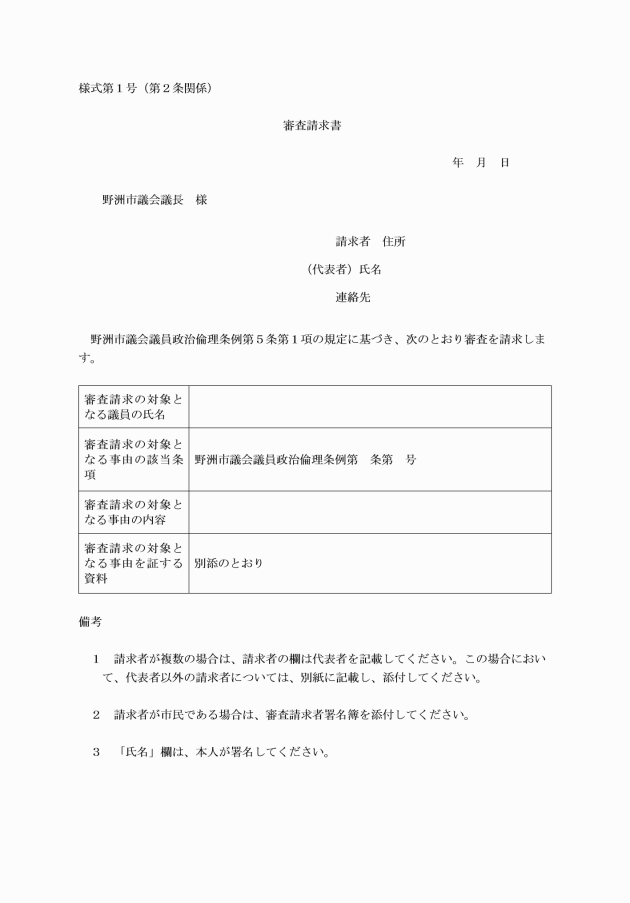 様式第１号（第２条関係）

審査請求書

年　月　日

野洲市議会議長　様

請求者　住所

（代表者）氏名

連絡先

野洲市議会議員政治倫理条例第５条第１項の規定に基づき、次のとおり審査を請求します。

| 審査請求の対象となる議員の氏名 | |
|---|---|
| 審査請求の対象となる事由の該当条項 | 野洲市議会議員政治倫理条例第　条第　号 |
| 審査請求の対象となる事由の内容 | |
| 審査請求の対象となる事由を証する資料 | 別添のとおり |

備考

１　請求者が複数の場合は、請求者の欄は代表者を記載してください。この場合において、代表者以外の請求者については、別紙に記載し、添付してください。

２　請求者が市民である場合は、審査請求者署名簿を添付してください。

３　「氏名」欄は、本人が署名してください。